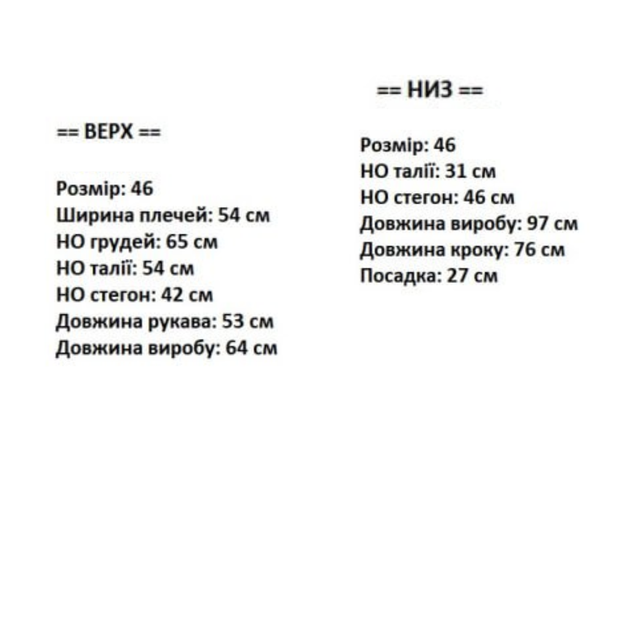 == ВЕРХ ==

Розмір: 46
Ширина плечей: 54 см
НО грудей: 65 см
НО талії: 54 см
НО стегон: 42 см
Довжина рукава: 53 см
Довжина виробу: 64 см

== НИЗ ==

Розмір: 46
НО талії: 31 см
НО стегон: 46 см
Довжина виробу: 97 см
Довжина кроку: 76 см
Посадка: 27 см